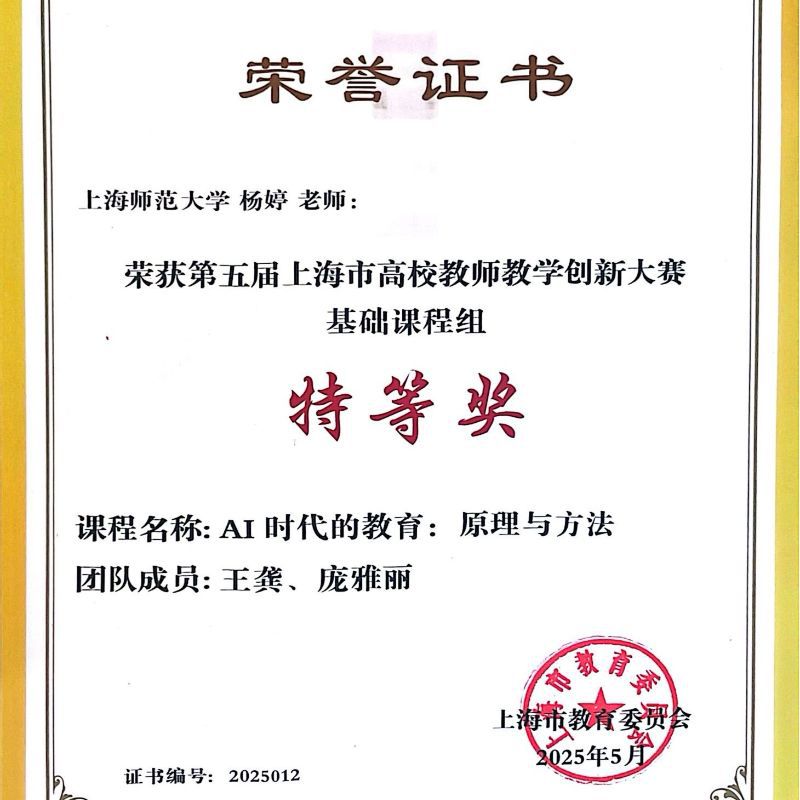 荣誉证书

上海师范大学 杨婷 老师：

荣获第五届上海市高校教师教学创新大赛
基础课程组

特等奖

课程名称：AI时代的教育：原理与方法

团队成员：王龚、庞雅丽

上海市教育委员会
2025年5月

证书编号：2025012